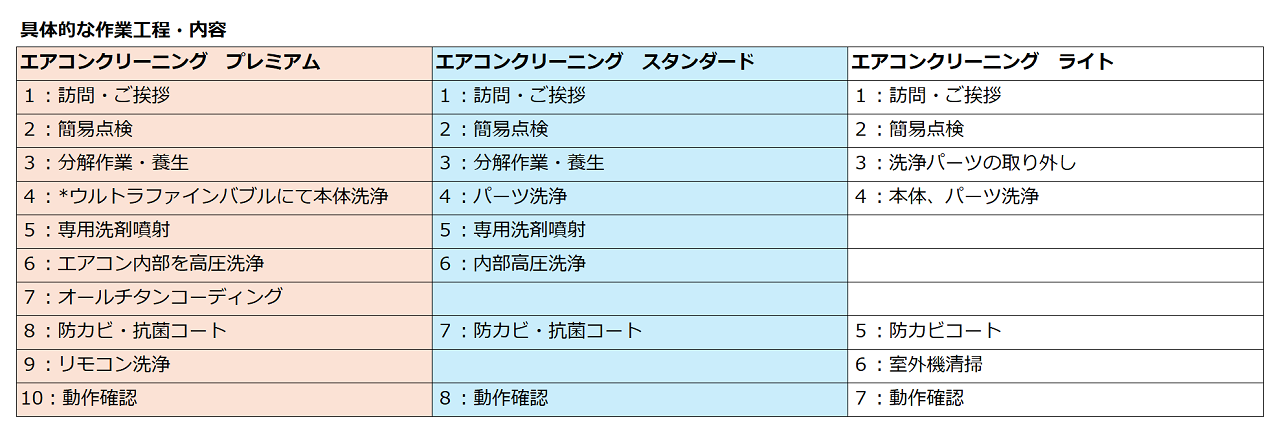 具体的な作業工程・内容

| エアコンクリーニング　プレミアム | エアコンクリーニング　スタンダード | エアコンクリーニング　ライト |
|---|---|---|
| 1：訪問・ご挨拶 | 1：訪問・ご挨拶 | 1：訪問・ご挨拶 |
| 2：簡易点検 | 2：簡易点検 | 2：簡易点検 |
| 3：分解作業・養生 | 3：分解作業・養生 | 3：洗浄パーツの取り外し |
| 4：*ウルトラファインバブルにて本体洗浄 | 4：パーツ洗浄 | 4：本体、パーツ洗浄 |
| 5：専用洗剤噴射 | 5：専用洗剤噴射 | |
| 6：エアコン内部を高圧洗浄 | 6：内部高圧洗浄 | |
| 7：オールチタンコーディング | | |
| 8：防カビ・抗菌コート | 7：防カビ・抗菌コート | 5：防カビコート |
| 9：リモコン洗浄 | | 6：室外機清掃 |
| 10：動作確認 | 8：動作確認 | 7：動作確認 |